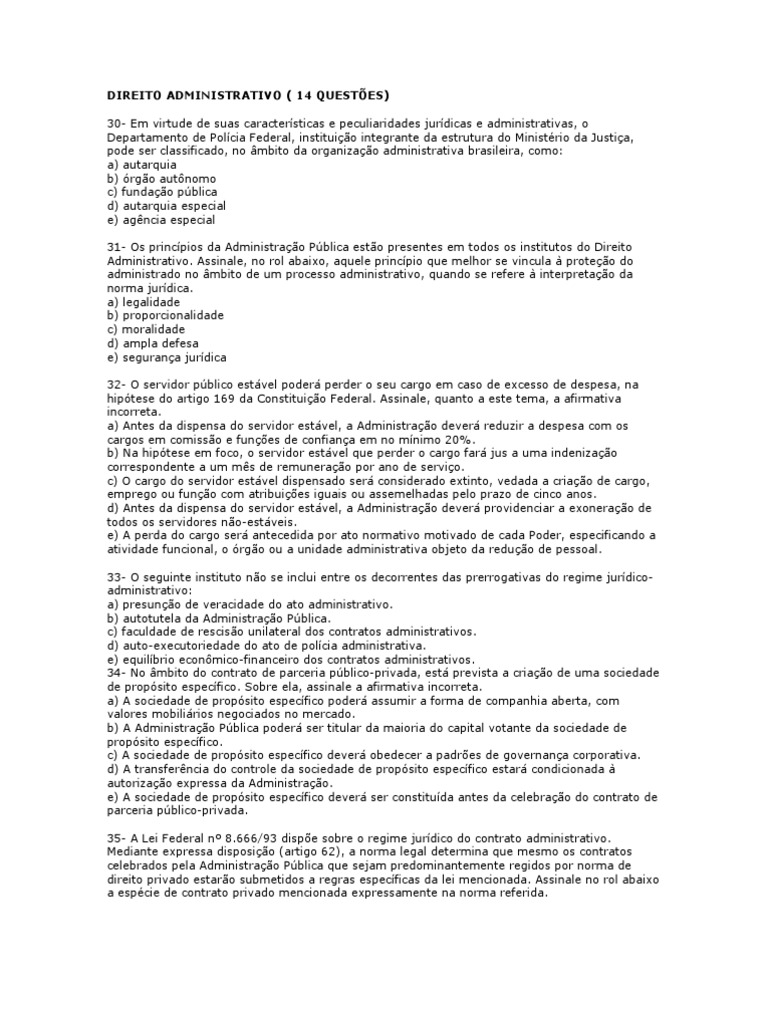 DIREITO ADMINISTRATIVO ( 14 QUESTÕES)

30- Em virtude de suas características e peculiaridades jurídicas e administrativas, o Departamento de Polícia Federal, instituição integrante da estrutura do Ministério da Justiça, pode ser classificado, no âmbito da organização administrativa brasileira, como:
a) autarquia
b) órgão autônomo
c) fundação pública
d) autarquia especial
e) agência especial

31- Os princípios da Administração Pública estão presentes em todos os institutos do Direito Administrativo. Assinale, no rol abaixo, aquele princípio que melhor se vincula à proteção do administrado no âmbito de um processo administrativo, quando se refere à interpretação da norma jurídica.
a) legalidade
b) proporcionalidade
c) moralidade
d) ampla defesa
e) segurança jurídica

32- O servidor público estável poderá perder o seu cargo em caso de excesso de despesa, na hipótese do artigo 169 da Constituição Federal. Assinale, quanto a este tema, a afirmativa incorreta.
a) Antes da dispensa do servidor estável, a Administração deverá reduzir a despesa com os cargos em comissão e funções de confiança em no mínimo 20%.
b) Na hipótese em foco, o servidor estável que perder o cargo fará jus a uma indenização correspondente a um mês de remuneração por ano de serviço.
c) O cargo do servidor estável dispensado será considerado extinto, vedada a criação de cargo, emprego ou função com atribuições iguais ou assemelhadas pelo prazo de cinco anos.
d) Antes da dispensa do servidor estável, a Administração deverá providenciar a exoneração de todos os servidores não-estáveis.
e) A perda do cargo será antecedida por ato normativo motivado de cada Poder, especificando a atividade funcional, o órgão ou a unidade administrativa objeto da redução de pessoal.

33- O seguinte instituto não se inclui entre os decorrentes das prerrogativas do regime jurídico-administrativo:
a) presunção de veracidade do ato administrativo.
b) autotutela da Administração Pública.
c) faculdade de rescisão unilateral dos contratos administrativos.
d) auto-executoriedade do ato de polícia administrativa.
e) equilíbrio econômico-financeiro dos contratos administrativos.
34- No âmbito do contrato de parceria público-privada, está prevista a criação de uma sociedade de propósito específico. Sobre ela, assinale a afirmativa incorreta.
a) A sociedade de propósito específico poderá assumir a forma de companhia aberta, com valores mobiliários negociados no mercado.
b) A Administração Pública poderá ser titular da maioria do capital votante da sociedade de propósito específico.
c) A sociedade de propósito específico deverá obedecer a padrões de governança corporativa.
d) A transferência do controle da sociedade de propósito específico estará condicionada à autorização expressa da Administração.
e) A sociedade de propósito específico deverá ser constituída antes da celebração do contrato de parceria público-privada.

35- A Lei Federal nº 8.666/93 dispõe sobre o regime jurídico do contrato administrativo. Mediante expressa disposição (artigo 62), a norma legal determina que mesmo os contratos celebrados pela Administração Pública que sejam predominantemente regidos por norma de direito privado estarão submetidos a regras específicas da lei mencionada. Assinale no rol abaixo a espécie de contrato privado mencionada expressamente na norma referida.